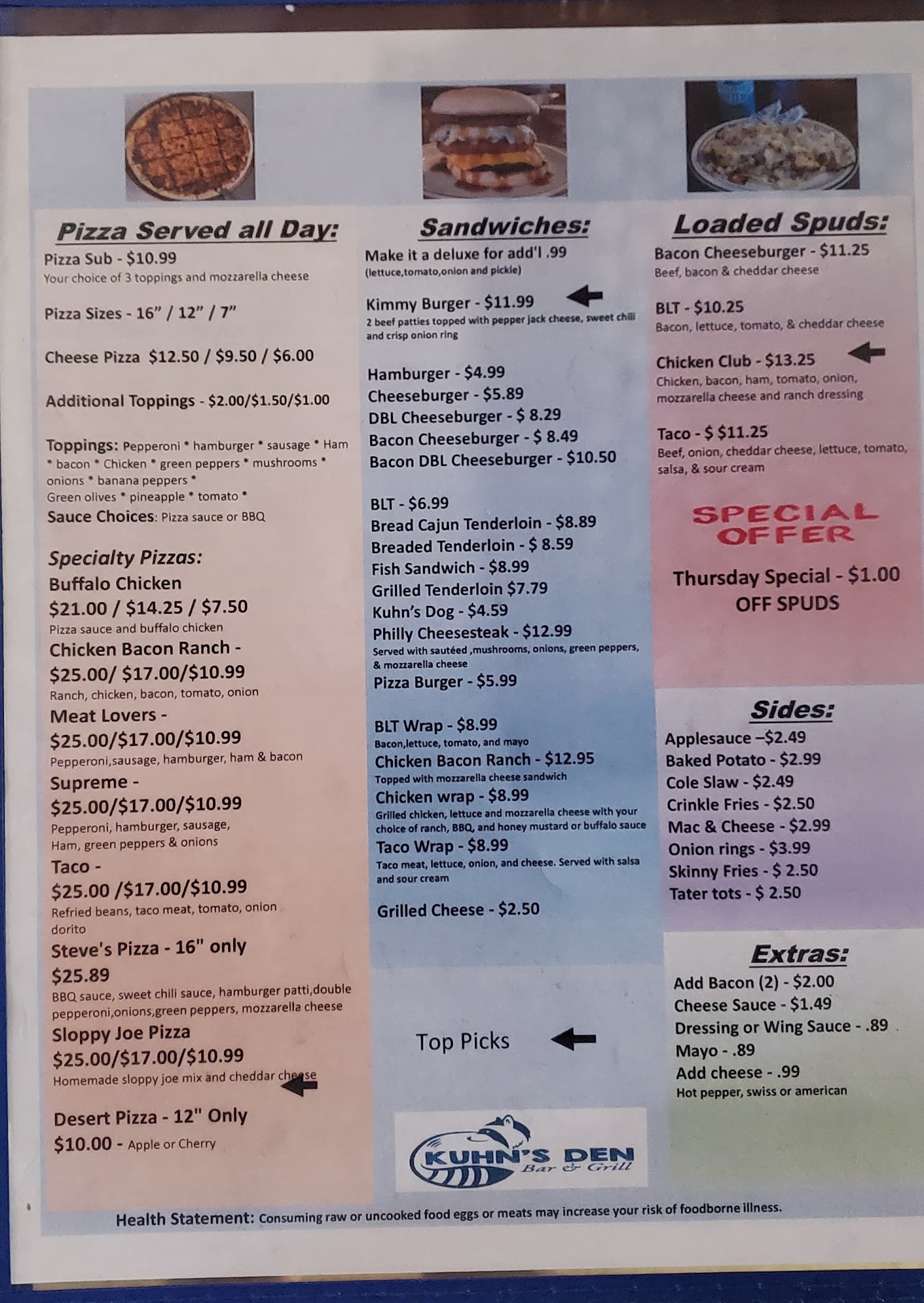 Pizza Served all Day:

Pizza Sub - $10.99
Your choice of 3 toppings and mozzarella cheese

Pizza Sizes - 16" / 12" / 7"

Cheese Pizza $12.50 / $9.50 / $6.00

Additional Toppings - $2.00/$1.50/$1.00

Toppings: Pepperoni * hamburger * sausage * Ham * bacon * Chicken * green peppers * mushrooms * onions * banana peppers * Green olives * pineapple * tomato *
Sauce Choices: Pizza sauce or BBQ

Specialty Pizzas:
Buffalo Chicken
$21.00 / $14.25 / $7.50
Pizza sauce and buffalo chicken
Chicken Bacon Ranch -
$25.00/ $17.00/$10.99
Ranch, chicken, bacon, tomato, onion
Meat Lovers -
$25.00/$17.00/$10.99
Pepperoni,sausage, hamburger, ham & bacon
Supreme -
$25.00/$17.00/$10.99
Pepperoni, hamburger, sausage, Ham, green peppers & onions
Taco -
$25.00 /$17.00/$10.99
Refried beans, taco meat, tomato, onion dorito
Steve's Pizza - 16" only
$25.89
BBQ sauce, sweet chili sauce, hamburger patti,double pepperoni,onions,green peppers, mozzarella cheese
Sloppy Joe Pizza
$25.00/$17.00/$10.99
Homemade sloppy joe mix and cheddar cheese

Desert Pizza - 12" Only
$10.00 - Apple or Cherry

Sandwiches:
Make it a deluxe for add'l .99
(lettuce,tomato,onion and pickle)

Kimmy Burger - $11.99
2 beef patties topped with pepper jack cheese, sweet chili and crisp onion ring

Hamburger - $4.99
Cheeseburger - $5.89
DBL Cheeseburger - $ 8.29
Bacon Cheeseburger - $ 8.49
Bacon DBL Cheeseburger - $10.50

BLT - $6.99
Bread Cajun Tenderloin - $8.89
Breaded Tenderloin - $ 8.59
Fish Sandwich - $8.99
Grilled Tenderloin $7.79
Kuhn's Dog - $4.59
Philly Cheesesteak - $12.99
Served with sautéed ,mushrooms, onions, green peppers, & mozzarella cheese
Pizza Burger - $5.99

BLT Wrap - $8.99
Bacon,lettuce, tomato, and mayo
Chicken Bacon Ranch - $12.95
Topped with mozzarella cheese sandwich
Chicken wrap - $8.99
Grilled chicken, lettuce and mozzarella cheese with your choice of ranch, BBQ, and honey mustard or buffalo sauce
Taco Wrap - $8.99
Taco meat, lettuce, onion, and cheese. Served with salsa and sour cream

Grilled Cheese - $2.50

Top Picks

KUHN'S DEN
Bar & Grill

Loaded Spuds:
Bacon Cheeseburger - $11.25
Beef, bacon & cheddar cheese

BLT - $10.25
Bacon, lettuce, tomato, & cheddar cheese

Chicken Club - $13.25
Chicken, bacon, ham, tomato, onion, mozzarella cheese and ranch dressing

Taco - $ $11.25
Beef, onion, cheddar cheese, lettuce, tomato, salsa, & sour cream

SPECIAL OFFER

Thursday Special - $1.00 OFF SPUDS

Sides:
Applesauce –$2.49
Baked Potato - $2.99
Cole Slaw - $2.49
Crinkle Fries - $2.50
Mac & Cheese - $2.99
Onion rings - $3.99
Skinny Fries - $ 2.50
Tater tots - $ 2.50

Extras:
Add Bacon (2) - $2.00
Cheese Sauce - $1.49
Dressing or Wing Sauce - .89
Mayo - .89
Add cheese - .99
Hot pepper, swiss or american

Health Statement: Consuming raw or uncooked food eggs or meats may increase your risk of foodborne illness.